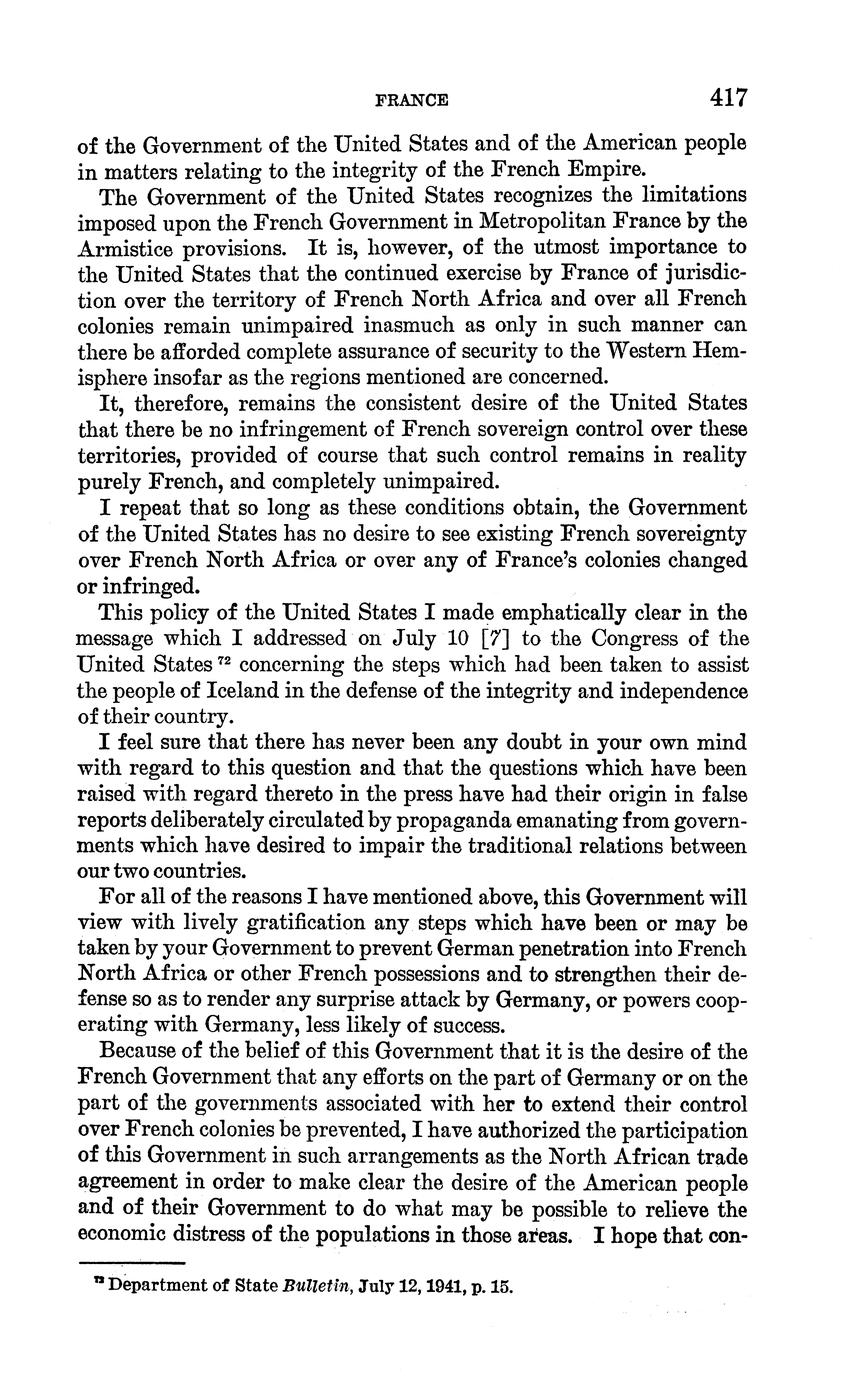 FRANCE 417

of the Government of the United States and of the American people in matters relating to the integrity of the French Empire.

The Government of the United States recognizes the limitations imposed upon the French Government in Metropolitan France by the Armistice provisions. It is, however, of the utmost importance to the United States that the continued exercise by France of jurisdiction over the territory of French North Africa and over all French colonies remain unimpaired inasmuch as only in such manner can there be afforded complete assurance of security to the Western Hemisphere insofar as the regions mentioned are concerned.

It, therefore, remains the consistent desire of the United States that there be no infringement of French sovereign control over these territories, provided of course that such control remains in reality purely French, and completely unimpaired.

I repeat that so long as these conditions obtain, the Government of the United States has no desire to see existing French sovereignty over French North Africa or over any of France's colonies changed or infringed.

This policy of the United States I made emphatically clear in the message which I addressed on July 10 [7] to the Congress of the United States $^{72}$ concerning the steps which had been taken to assist the people of Iceland in the defense of the integrity and independence of their country.

I feel sure that there has never been any doubt in your own mind with regard to this question and that the questions which have been raised with regard thereto in the press have had their origin in false reports deliberately circulated by propaganda emanating from governments which have desired to impair the traditional relations between our two countries.

For all of the reasons I have mentioned above, this Government will view with lively gratification any steps which have been or may be taken by your Government to prevent German penetration into French North Africa or other French possessions and to strengthen their defense so as to render any surprise attack by Germany, or powers cooperating with Germany, less likely of success.

Because of the belief of this Government that it is the desire of the French Government that any efforts on the part of Germany or on the part of the governments associated with her to extend their control over French colonies be prevented, I have authorized the participation of this Government in such arrangements as the North African trade agreement in order to make clear the desire of the American people and of their Government to do what may be possible to relieve the economic distress of the populations in those areas. I hope that con-

$^{72}$ Department of State Bulletin, July 12, 1941, p. 15.